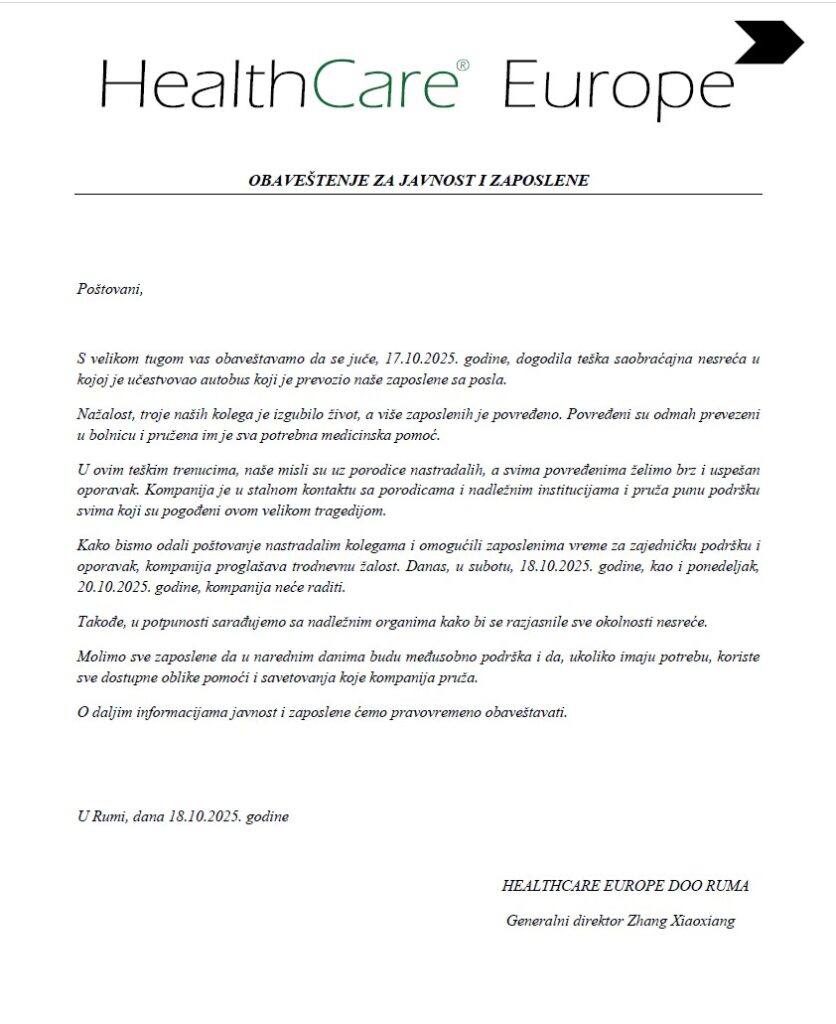 HealthCare® Europe

OBAVEŠTENJE ZA JAVNOST I ZAPOSLENE

Poštovani,

S velikom tugom vas obaveštavamo da se juče, 17.10.2025. godine, dogodila teška saobraćajna nesreća u kojoj je učestvovao autobus koji je prevozio naše zaposlene sa posla.

Nažalost, troje naših kolega je izgubilo život, a više zaposlenih je povređeno. Povređeni su odmah prevezeni u bolnicu i pružena im je sva potrebna medicinska pomoć.

U ovim teškim trenucima, naše misli su uz porodice nastradalih, a svima povređenima želimo brz i uspešan oporavak. Kompanija je u stalnom kontaktu sa porodicama i nadležnim institucijama i pruža punu podršku svima koji su pogođeni ovom velikom tragedijom.

Kako bismo odali poštovanje nastradalim kolegama i omogućili zaposlenima vreme za zajedničku podršku i oporavak, kompanija proglašava trodnevnu žalost. Danas, u subotu, 18.10.2025. godine, kao i ponedeljak, 20.10.2025. godine, kompanija neće raditi.

Takođe, u potpunosti sarađujemo sa nadležnim organima kako bi se razjasnile sve okolnosti nesreće.

Molimo sve zaposlene da u narednim danima budu međusobno podrška i da, ukoliko imaju potrebu, koriste sve dostupne oblike pomoći i savetovanja koje kompanija pruža.

O daljim informacijama javnost i zaposlene ćemo pravovremeno obaveštavati.

U Rumi, dana 18.10.2025. godine

HEALTHCARE EUROPE DOO RUMA

Generalni direktor Zhang Xiaoxiang